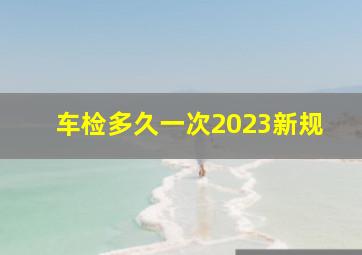 车检多久一次2023新规